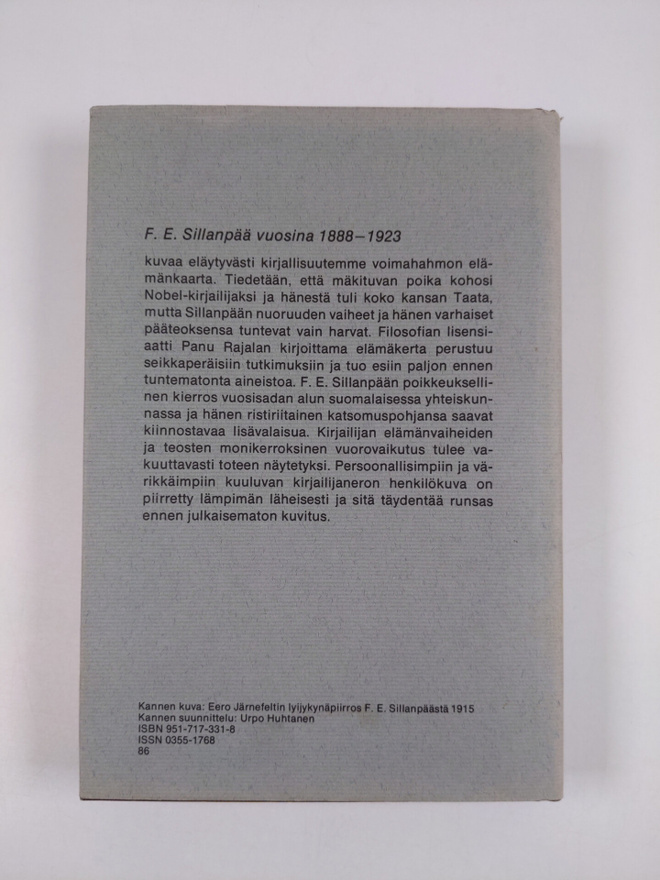 F. E. Sillanpää vuosina 1888–1923

kuvaa eläytyvästi kirjallisuutemme voimahahmon elämänkaarta. Tiedetään, että mäkituvan poika kohosi Nobel-kirjailijaksi ja hänestä tuli koko kansan Taata, mutta Sillanpään nuoruuden vaiheet ja hänen varhaiset pääteoksensa tuntevat vain harvat. Filosofian lisensiaatti Panu Rajalan kirjoittama elämäkerta perustuu seikkaperäisiin tutkimuksiin ja tuo esiin paljon ennen tuntematonta aineistoa. F. E. Sillanpään poikkeuksellinen kierros vuosisadan alun suomalaisessa yhteiskunnassa ja hänen ristiriitainen katsomuspohjansa saavat kiinnostavaa lisävalaisua. Kirjailijan elämänvaiheiden ja teosten monikerroksinen vuorovaikutus tulee vakuuttavasti toteen näytetyksi. Persoonallisimpiin ja värikkäimpiin kuuluvan kirjailijaneron henkilökuva on piirretty lämpimän läheisesti ja sitä täydentää runsas ennen julkaisematon kuvitus.

Kannen kuva: Eero Järnefeltin lyijykynäpiirros F. E. Sillanpäästä 1915
Kannen suunnittelu: Urpo Huhtanen
ISBN 951-717-331-8
ISSN 0355-1768
86